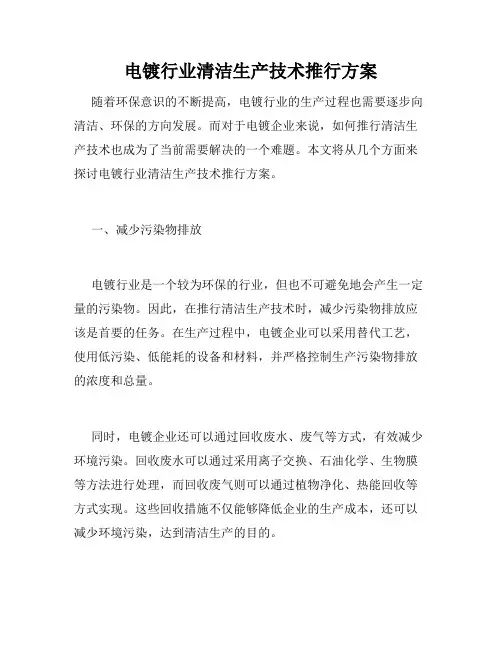 电镀行业清洁生产技术推行方案

随着环保意识的不断提高，电镀行业的生产过程也需要逐步向清洁、环保的方向发展。而对于电镀企业来说，如何推行清洁生产技术也成为了当前需要解决的一个难题。本文将从几个方面来探讨电镀行业清洁生产技术推行方案。

一、减少污染物排放

电镀行业是一个较为环保的行业，但也不可避免地会产生一定量的污染物。因此，在推行清洁生产技术时，减少污染物排放应该是首要的任务。在生产过程中，电镀企业可以采用替代工艺，使用低污染、低能耗的设备和材料，并严格控制生产污染物排放的浓度和总量。

同时，电镀企业还可以通过回收废水、废气等方式，有效减少环境污染。回收废水可以通过采用离子交换、石油化学、生物膜等方法进行处理，而回收废气则可以通过植物净化、热能回收等方式实现。这些回收措施不仅能够降低企业的生产成本，还可以减少环境污染，达到清洁生产的目的。